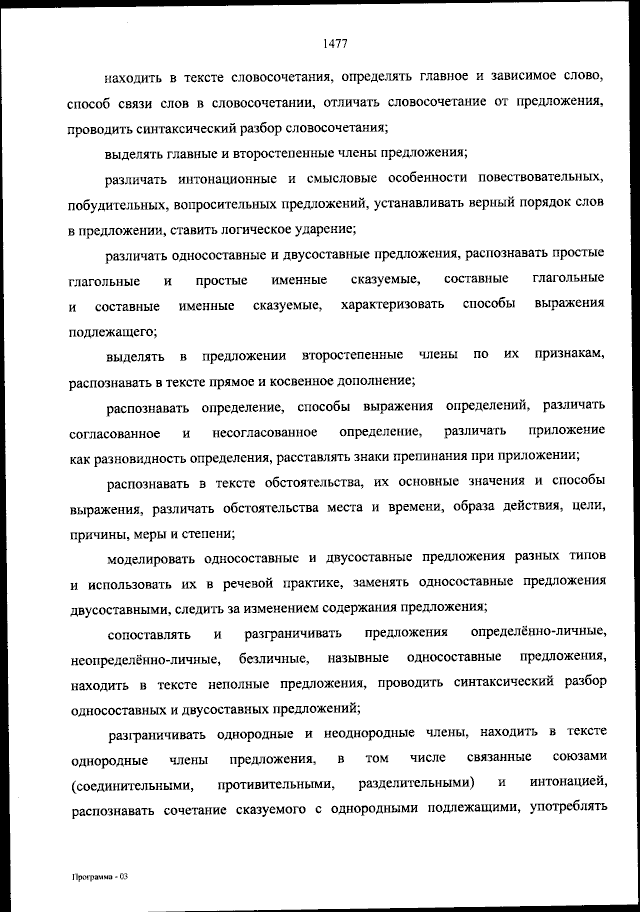 1477

находить в тексте словосочетания, определять главное и зависимое слово, способ связи слов в словосочетании, отличать словосочетание от предложения, проводить синтаксический разбор словосочетания;

выделять главные и второстепенные члены предложения;

различать интонационные и смысловые особенности повествовательных, побудительных, вопросительных предложений, устанавливать верный порядок слов в предложении, ставить логическое ударение;

различать односоставные и двусоставные предложения, распознавать простые глагольные и простые именные сказуемые, составные глагольные и составные именные сказуемые, характеризовать способы выражения подлежащего;

выделять в предложении второстепенные члены по их признакам, распознавать в тексте прямое и косвенное дополнение;

распознавать определение, способы выражения определений, различать согласованное и несогласованное определение, различать приложение как разновидность определения, расставлять знаки препинания при приложении;

распознавать в тексте обстоятельства, их основные значения и способы выражения, различать обстоятельства места и времени, образа действия, цели, причины, меры и степени;

моделировать односоставные и двусоставные предложения разных типов и использовать их в речевой практике, заменять односоставные предложения двусоставными, следить за изменением содержания предложения;

сопоставлять и разграничивать предложения определённо-личные, неопределённо-личные, безличные, назывные односоставные предложения, находить в тексте неполные предложения, проводить синтаксический разбор односоставных и двусоставных предложений;

разграничивать однородные и неоднородные члены, находить в тексте однородные члены предложения, в том числе связанные союзами (соединительными, противительными, разделительными) и интонацией, распознавать сочетание сказуемого с однородными подлежащими, употреблять

Программа - 03